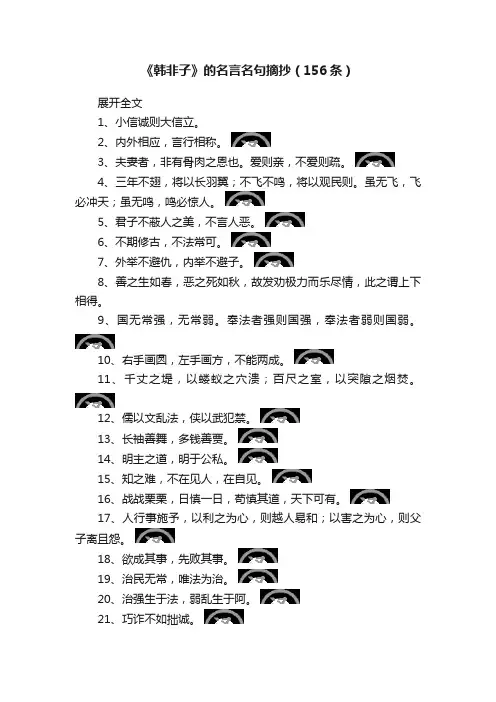 《韩非子》的名言名句摘抄（156条）

展开全文

1、小信诚则大信立。

2、内外相应，言行相称。

3、夫妻者，非有骨肉之恩也。爱则亲，不爱则疏。

4、三年不翅，将以长羽翼；不飞不鸣，将以观民则。虽无飞，飞必冲天；虽无鸣，鸣必惊人。

5、君子不蔽人之美，不言人恶。

6、不期修古，不法常可。

7、外举不避仇，内举不避子。

8、善之生如春，恶之死如秋，故发劝极力而乐尽情，此之谓上下相得。

9、国无常强，无常弱。奉法者强则国强，奉法者弱则国弱。

10、右手画圆，左手画方，不能两成。

11、千丈之堤，以蝼蚁之穴溃；百尺之室，以突隙之烟焚。

12、儒以文乱法，侠以武犯禁。

13、长袖善舞，多钱善贾。

14、明主之道，明于公私。

15、知之难，不在见人，在自见。

16、战战栗栗，日慎一日，苟慎其道，天下可有。

17、人行事施予，以利之为心，则越人易和；以害之为心，则父子离且怨。

18、欲成其事，先败其事。

19、治民无常，唯法为治。

20、治强生于法，弱乱生于阿。

21、巧诈不如拙诚。